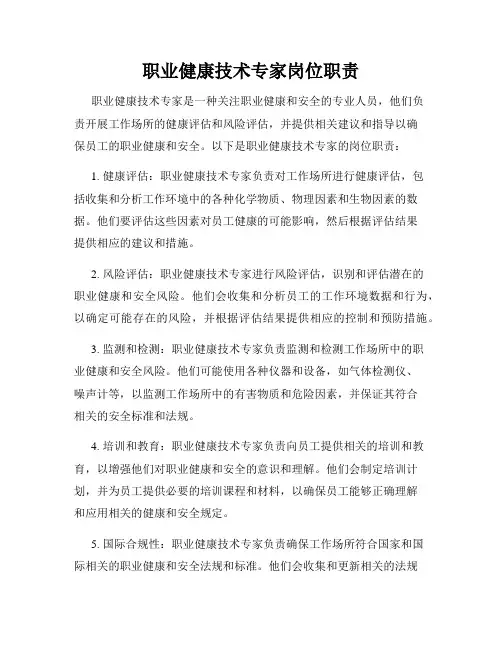 职业健康技术专家岗位职责

职业健康技术专家是一种关注职业健康和安全的专业人员，他们负责开展工作场所的健康评估和风险评估，并提供相关建议和指导以确保员工的职业健康和安全。以下是职业健康技术专家的岗位职责：

1. 健康评估：职业健康技术专家负责对工作场所进行健康评估，包括收集和分析工作环境中的各种化学物质、物理因素和生物因素的数据。他们要评估这些因素对员工健康的可能影响，然后根据评估结果提供相应的建议和措施。

2. 风险评估：职业健康技术专家进行风险评估，识别和评估潜在的职业健康和安全风险。他们会收集和分析员工的工作环境数据和行为，以确定可能存在的风险，并根据评估结果提供相应的控制和预防措施。

3. 监测和检测：职业健康技术专家负责监测和检测工作场所中的职业健康和安全风险。他们可能使用各种仪器和设备，如气体检测仪、噪声计等，以监测工作场所中的有害物质和危险因素，并保证其符合相关的安全标准和法规。

4. 培训和教育：职业健康技术专家负责向员工提供相关的培训和教育，以增强他们对职业健康和安全的意识和理解。他们会制定培训计划，并为员工提供必要的培训课程和材料，以确保员工能够正确理解和应用相关的健康和安全规定。

5. 国际合规性：职业健康技术专家负责确保工作场所符合国家和国际相关的职业健康和安全法规和标准。他们会收集和更新相关的法规